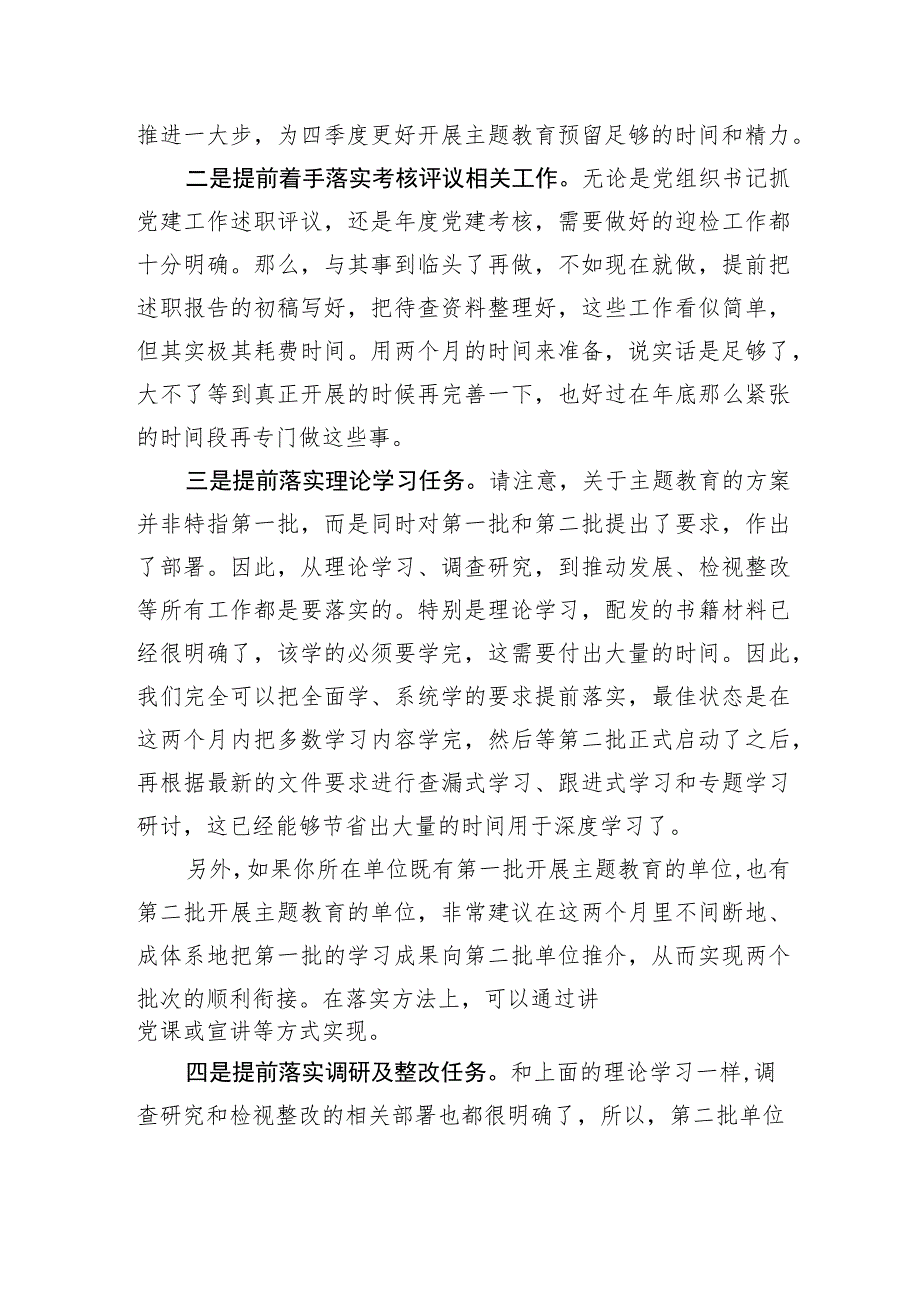 推进一大步，为四季度更好开展主题教育预留足够的时间和精力。

二是提前着手落实考核评议相关工作。无论是党组织书记抓党建工作述职评议，还是年度党建考核，需要做好的迎检工作都十分明确。那么，与其事到临头了再做，不如现在就做，提前把述职报告的初稿写好，把待查资料整理好，这些工作看似简单，但其实极其耗费时间。用两个月的时间来准备，说实话是足够了，大不了等到真正开展的时候再完善一下，也好过在年底那么紧张的时间段再专门做这些事。

三是提前落实理论学习任务。请注意，关于主题教育的方案并非特指第一批，而是同时对第一批和第二批提出了要求，作出了部署。因此，从理论学习、调查研究，到推动发展、检视整改等所有工作都是要落实的。特别是理论学习，配发的书籍材料已经很明确了，该学的必须要学完，这需要付出大量的时间。因此，我们完全可以把全面学、系统学的要求提前落实，最佳状态是在这两个月内把多数学习内容学完，然后等第二批正式启动了之后，再根据最新的文件要求进行查漏式学习、跟进式学习和专题学习研讨，这已经能够节省出大量的时间用于深度学习了。

另外，如果你所在单位既有第一批开展主题教育的单位，也有第二批开展主题教育的单位，非常建议在这两个月里不间断地、成体系地把第一批的学习成果向第二批单位推介，从而实现两个批次的顺利衔接。在落实方法上，可以通过讲党课或宣讲等方式实现。

四是提前落实调研及整改任务。和上面的理论学习一样，调查研究和检视整改的相关部署也都很明确了，所以，第二批单位